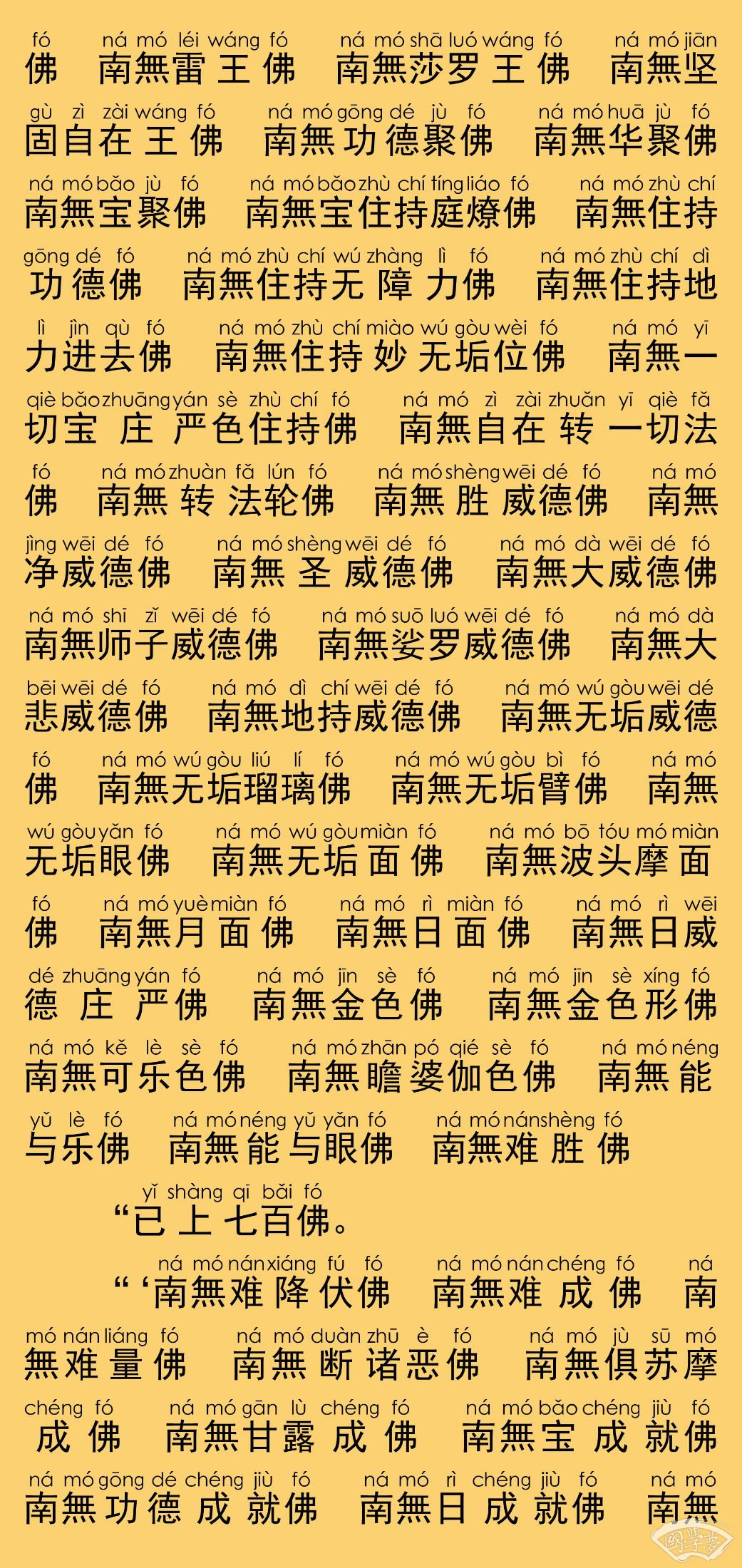 fó　ná mó léi wáng fó　ná mó shā luó wáng fó　ná mó jiān
佛　南無雷王佛　南無莎罗王佛　南無坚

gù zì zài wáng fó　ná mó gōng dé jù fó　ná mó huā jù fó
固自在王佛　南無功德聚佛　南無华聚佛

ná mó bǎo jù fó　ná mó bǎo zhù chí tíng liáo fó　ná mó zhù chí
南無宝聚佛　南無宝住持庭燎佛　南無住持

gōng dé fó　ná mó zhù chí wú zhàng lì fó　ná mó zhù chí dì
功德佛　南無住持无障力佛　南無住持地

lì jìn qù fó　ná mó zhù chí miào wú gòu wèi fó　ná mó yī
力进去佛　南無住持妙无垢位佛　南無一

qiè bǎo zhuāng yán sè zhù chí fó　ná mó zì zài zhuǎn yī qiè fǎ
切宝庄严色住持佛　南無自在转一切法

fó　ná mó zhuàn fǎ lún fó　ná mó shèng wēi dé fó　ná mó
佛　南無转法轮佛　南無胜威德佛　南無

jìng wēi dé fó　ná mó shèng wēi dé fó　ná mó dà wēi dé fó
净威德佛　南無圣威德佛　南無大威德佛

ná mó shī zǐ wēi dé fó　ná mó suō luó wēi dé fó　ná mó dà
南無师子威德佛　南無娑罗威德佛　南無大

bēi wēi dé fó　ná mó dì chí wēi dé fó　ná mó wú gòu wēi dé
悲威德佛　南無地持威德佛　南無无垢威德

fó　ná mó wú gòu liú lí fó　ná mó wú gòu bì fó　ná mó
佛　南無无垢瑠璃佛　南無无垢臂佛　南無

wú gòu yǎn fó　ná mó wú gòu miàn fó　ná mó bō tóu mó miàn
无垢眼佛　南無无垢面佛　南無波头摩面

fó　ná mó yuè miàn fó　ná mó rì miàn fó　ná mó rì wēi
佛　南無月面佛　南無日面佛　南無日威

dé zhuāng yán fó　ná mó jīn sè fó　ná mó jīn sè xíng fó
德庄严佛　南無金色佛　南無金色形佛

ná mó kě lè sè fó　ná mó zhān pó qié sè fó　ná mó néng
南無可乐色佛　南無瞻婆伽色佛　南無能

yǔ lè fó　ná mó néng yǔ yǎn fó　ná mó nán shèng fó
与乐佛　南無能与眼佛　南無难胜佛

yǐ shàng qī bǎi fó
“已上七百佛。

ná mó nán xiáng fú fó　ná mó nán chéng fó　ná
“‘南無难降伏佛　南無难成佛　南

mó nán liáng fó　ná mó duàn zhū è fó　ná mó jù sū mó
無难量佛　南無断诸恶佛　南無俱苏摩

chéng fó　ná mó gān lù chéng fó　ná mó bǎo chéng jiù fó
成佛　南無甘露成佛　南無宝成就佛

ná mó gōng dé chéng jiù fó　ná mó rì chéng jiù fó　ná mó
南無功德成就佛　南無日成就佛　南無